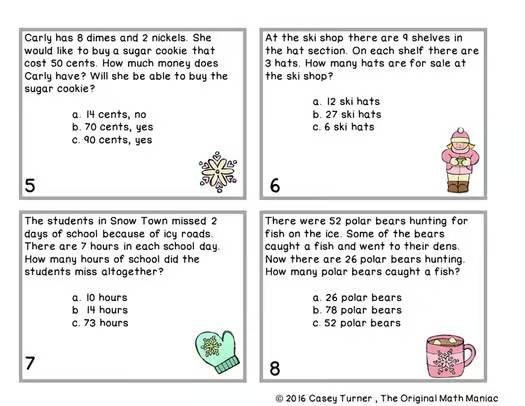 Carly has 8 dimes and 2 nickels. She would like to buy a sugar cookie that cost 50 cents. How much money does Carly have? Will she be able to buy the sugar cookie?

a. 14 cents, no
b. 70 cents, yes
c. 90 cents, yes

5

At the ski shop there are 9 shelves in the hat section. On each shelf there are 3 hats. How many hats are for sale at the ski shop?

a. 12 ski hats
b. 27 ski hats
c. 6 ski hats

6

The students in Snow Town missed 2 days of school because of icy roads. There are 7 hours in each school day. How many hours of school did the students miss altogether?

a. 10 hours
b 14 hours
c. 73 hours

7

There were 52 polar bears hunting for fish on the ice. Some of the bears caught a fish and went to their dens. Now there are 26 polar bears hunting. How many polar bears caught a fish?

a. 26 polar bears
b. 78 polar bears
c. 52 polar bears

8

© 2016 Casey Turner , The Original Math Maniac